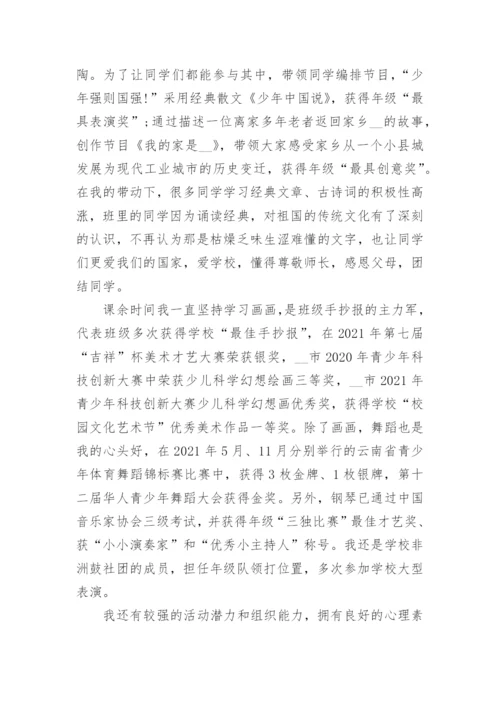 陶。为了让同学们都能参与其中，带领同学编排节目，“少年强则国强!”采用经典散文《少年中国说》，获得年级“最具表演奖”；通过描述一位离家多年老者返回家乡__的故事，创作节目《我的家是__》，带领大家感受家乡从一个小县城发展为现代工业城市的历史变迁，获得年级“最具创意奖”。在我的带动下，很多同学学习经典文章、古诗词的积极性高涨，班里的同学因为诵读经典，对祖国的传统文化有了深刻的认识，不再认为那是枯燥乏味生涩难懂的文字，也让同学们更爱我们的国家，爱学校，懂得尊敬师长，感恩父母，团结同学。

课余时间我一直坚持学习画画，是班级手抄报的主力军，代表班级多次获得学校“最佳手抄报”，在 2021 年第七届“吉祥”杯美术才艺大赛荣获银奖，__市 2020 年青少年科技创新大赛中荣获少儿科学幻想绘画三等奖，__市 2021 年青少年科技创新大赛少儿科学幻想画优秀奖，获得学校“校园文化艺术节”优秀美术作品一等奖。除了画画，舞蹈也是我的心头好，在 2021 年 5 月、11 月分别举行的云南省青少年体育舞蹈锦标赛比赛中，获得 3 枚金牌、1 枚银牌，第十二届华人青少年舞蹈大会获得金奖。另外，钢琴已通过中国音乐家协会三级考试，并获得年级“三独比赛”最佳才艺奖、获“小小演奏家”和“优秀小主持人”称号。我还是学校非洲鼓社团的成员，担任年级队领打位置，多次参加学校大型表演。

我还有较强的活动潜力和组织能力，拥有良好的心理素